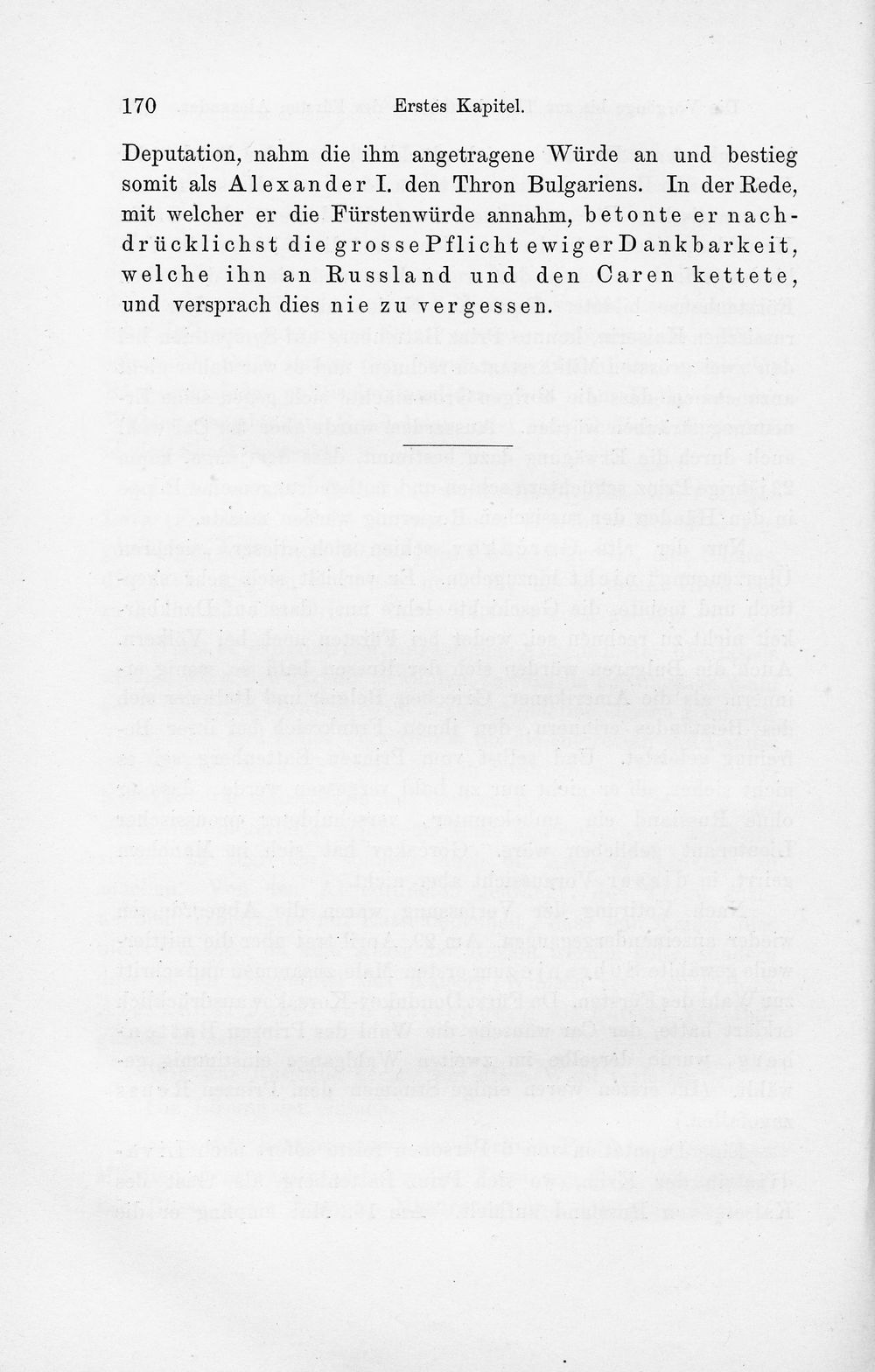 170 Erstes Kapitel.

Deputation, nahm die ihm angetragene Würde an und bestieg somit als Alexander I. den Thron Bulgariens. In der Rede, mit welcher er die Fürstenwürde annahm, betonte er nachdrücklichst die grosse Pflicht ewiger Dankbarkeit, welche ihn an Russland und den Caren kettete, und versprach dies nie zu vergessen.